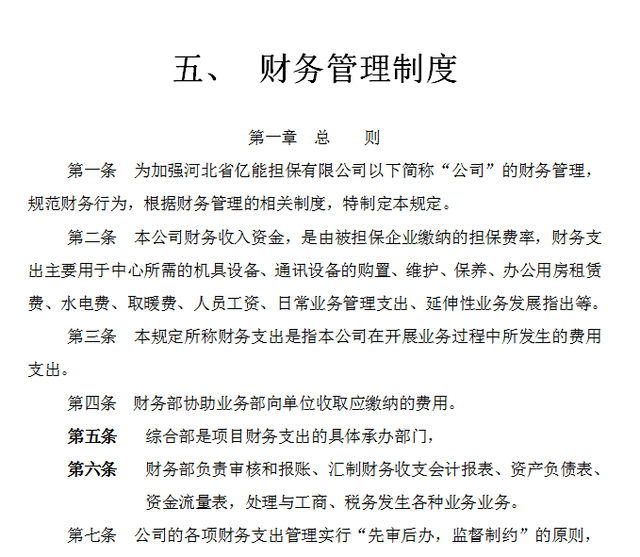 五、 财务管理制度

第一章 总 则

第一条 为加强河北省亿能担保有限公司以下简称“公司”的财务管理，规范财务行为，根据财务管理的相关制度，特制定本规定。

第二条 本公司财务收入资金，是由被担保企业缴纳的担保费率，财务支出主要用于中心所需的机具设备、通讯设备的购置、维护、保养、办公用房租赁费、水电费、取暖费、人员工资、日常业务管理支出、延伸性业务发展指出等。

第三条 本规定所称财务支出是指本公司在开展业务过程中所发生的费用支出。

第四条 财务部协助业务部向单位收取应缴纳的费用。

第五条 综合部是项目财务支出的具体承办部门，

第六条 财务部负责审核和报账、汇制财务收支会计报表、资产负债表、资金流量表，处理与工商、税务发生各种业务业务。

第七条 公司的各项财务支出管理实行“先审后办，监督制约”的原则，